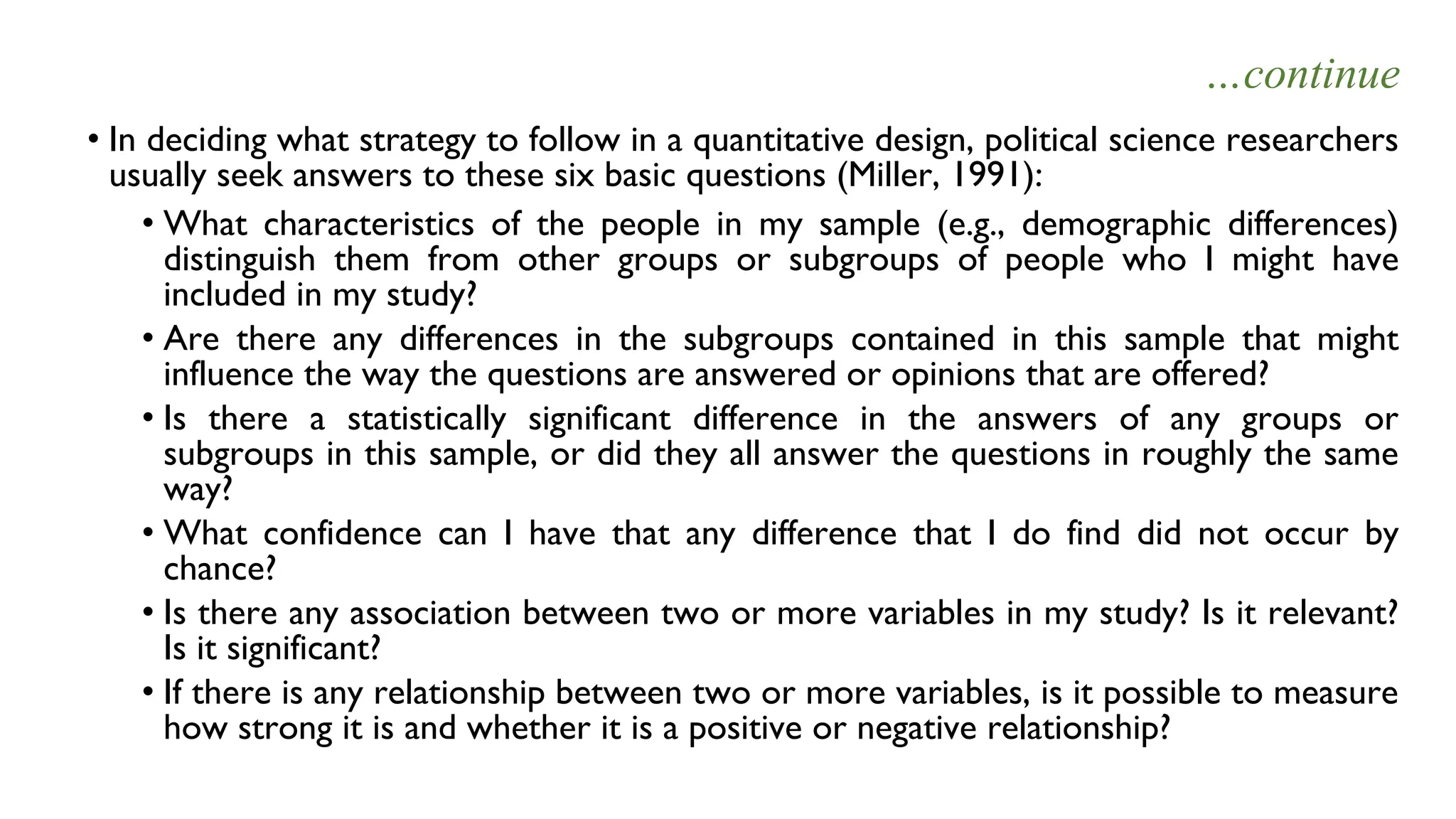 …continue

• In deciding what strategy to follow in a quantitative design, political science researchers usually seek answers to these six basic questions (Miller, 1991):

• What characteristics of the people in my sample (e.g., demographic differences) distinguish them from other groups or subgroups of people who I might have included in my study?

• Are there any differences in the subgroups contained in this sample that might influence the way the questions are answered or opinions that are offered?

• Is there a statistically significant difference in the answers of any groups or subgroups in this sample, or did they all answer the questions in roughly the same way?

• What confidence can I have that any difference that I do find did not occur by chance?

• Is there any association between two or more variables in my study? Is it relevant? Is it significant?

• If there is any relationship between two or more variables, is it possible to measure how strong it is and whether it is a positive or negative relationship?